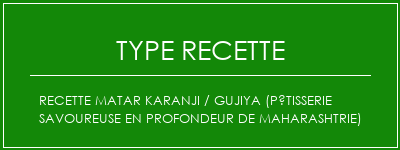 TYPE RECETTE

RECETTE MATAR KARANJI / GUJIYA (P?TISSERIE SAVOUREUSE EN PROFONDEUR DE MAHARASHTRIE)